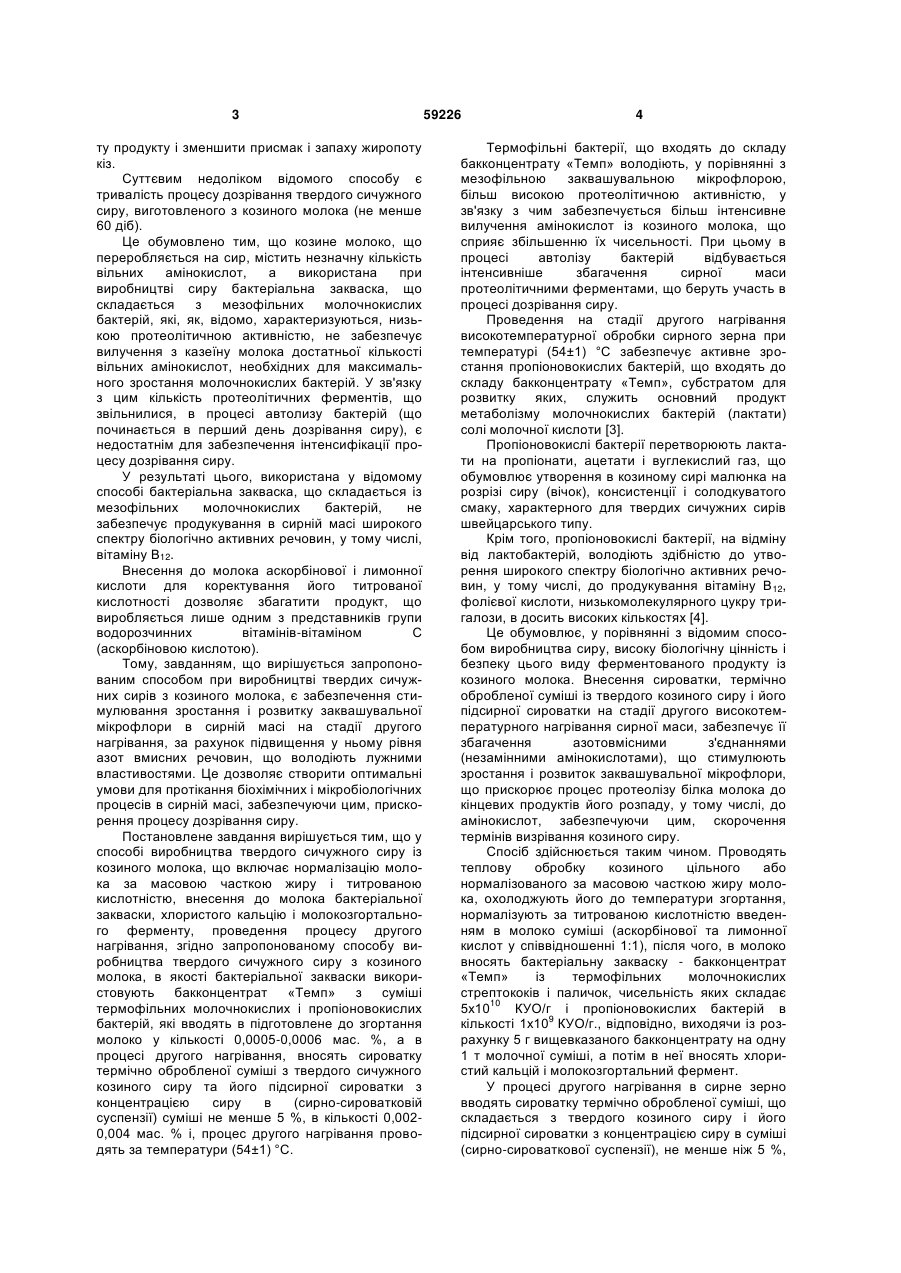 3 59226 4

ту продукту і зменшити присмак і запаху жиропоту кіз.

Суттєвим недоліком відомого способу є тривалість процесу дозрівання твердого сичужного сиру, виготовленого з козиного молока (не менше 60 діб).

Це обумовлено тим, що козине молоко, що переробляється на сир, містить незначну кількість вільних амінокислот, а використана при виробництві сиру бактеріальна закваска, що складається з мезофільних молочнокислих бактерій, які, як, відомо, характеризуються, низькою протеолітичною активністю, не забезпечує вилучення з казеїну молока достатньої кількості вільних амінокислот, необхідних для максимального зростання молочнокислих бактерій. У зв'язку з цим кількість протеолітичних ферментів, що звільнилися, в процесі автолізу бактерій (що починається в перший день дозрівання сиру), є недостатнім для забезпечення інтенсифікації процесу дозрівання сиру.

У результаті цього, використана у відомому способі бактеріальна закваска, що складається із мезофільних молочнокислих бактерій, не забезпечує продукування в сирній масі широкого спектру біологічно активних речовин, у тому числі, вітаміну $B_{12}$.

Внесення до молока аскорбінової і лимонної кислоти для коректування його титрованої кислотності дозволяє збагатити продукт, що виробляється лише одним з представників групи водорозчинних вітамінів-вітаміном С (аскорбіновою кислотою).

Тому, завданням, що вирішується запропонованим способом при виробництві твердих сичужних сирів з козиного молока, є забезпечення стимулювання зростання і розвитку заквашувальної мікрофлори в сирній масі на стадії другого нагрівання, за рахунок підвищення у ньому рівня азот вмисних речовин, що володіють лужними властивостями. Це дозволяє створити оптимальні умови для протікання біохімічних і мікробіологічних процесів в сирній масі, забезпечуючи цим, прискорення процесу дозрівання сиру.

Постановлене завдання вирішується тим, що у способі виробництва твердого сичужного сиру із козиного молока, що включає нормалізацію молока за масовою часткою жиру і титрованою кислотністю, внесення до молока бактеріальної закваски, хлористого кальцію і молокозгортального ферменту, проведення процесу другого нагрівання, згідно запропонованому способу виробництва твердого сичужного сиру з козиного молока, в якості бактеріальної закваски використовують бакконцентрат «Темп» з суміші термофільних молочнокислих і пропіоновокислих бактерій, які вводять в підготовлене до згортання молоко у кількості 0,0005-0,0006 мас. %, а в процесі другого нагрівання, вносять сироватку термічно обробленої суміші з твердого сичужного козиного сиру та його підсирної сироватки з концентрацією сиру в (сирно-сироватковій суспензії) суміші не менше 5 %, в кількості 0,002-0,004 мас. % і, процес другого нагрівання проводять за температури (54±1) °С.

Термофільні бактерії, що входять до складу бакконцентрату «Темп» володіють, у порівнянні з мезофільною заквашувальною мікрофлорою, більш високою протеолітичною активністю, у зв'язку з чим забезпечується більш інтенсивне вилучення амінокислот із козиного молока, що сприяє збільшенню їх чисельності. При цьому в процесі автолізу бактерій відбувається інтенсивніше збагачення сирної маси протеолітичними ферментами, що беруть участь в процесі дозрівання сиру.

Проведення на стадії другого нагрівання високотемпературної обробки сирного зерна при температурі (54±1) °С забезпечує активне зростання пропіоновокислих бактерій, що входять до складу бакконцентрату «Темп», субстратом для розвитку яких, служить основний продукт метаболізму молочнокислих бактерій (лактати) солі молочної кислоти [3].

Пропіоновокислі бактерії перетворюють лактати на пропіонати, ацетати і вуглекислий газ, що обумовлює утворення в козиному сирі малюнка на розрізі сиру (вічок), консистенції і солодкуватого смаку, характерного для твердих сичужних сирів швейцарського типу.

Крім того, пропіоновокислі бактерії, на відміну від лактобактерій, володіють здібністю до утворення широкого спектру біологічно активних речовин, у тому числі, до продукування вітаміну $B_{12}$, фолієвої кислоти, низькомолекулярного цукру тригалози, в досить високих кількостях [4].

Це обумовлює, у порівнянні з відомим способом виробництва сиру, високу біологічну цінність і безпеку цього виду ферментованого продукту із козиного молока. Внесення сироватки, термічно обробленої суміші із твердого козиного сиру і його підсирної сироватки на стадії другого високотемпературного нагрівання сирної маси, забезпечує її збагачення азотовмісними з'єднаннями (незамінними амінокислотами), що стимулюють зростання і розвиток заквашувальної мікрофлори, що прискорює процес протеолізу білка молока до кінцевих продуктів його розпаду, у тому числі, до амінокислот, забезпечуючи цим, скорочення термінів визрівання козиного сиру.

Спосіб здійснюється таким чином. Проводять теплову обробку козиного цільного або нормалізованого за масовою часткою жиру молока, охолоджують його до температури згортання, нормалізують за титрованою кислотністю введенням в молоко суміші (аскорбінової та лимонної кислот у співвідношенні 1:1), після чого, в молоко вносять бактеріальну закваску - бакконцентрат «Темп» із термофільних молочнокислих стрептококів і паличок, чисельність яких складає $5x10^{10}$ КУО/г і пропіоновокислих бактерій в кількості $1x10^{9}$ КУО/г., відповідно, виходячи із розрахунку 5 г вищевказаного бакконцентрату на одну 1 т молочної суміші, а потім в неї вносять хлористий кальцій і молокозгортальний фермент.

У процесі другого нагрівання в сирне зерно вводять сироватку термічно обробленої суміші, що складається з твердого козиного сиру і його підсирної сироватки з концентрацією сиру в суміші (сирно-сироваткової суспензії), не менше ніж 5 %,